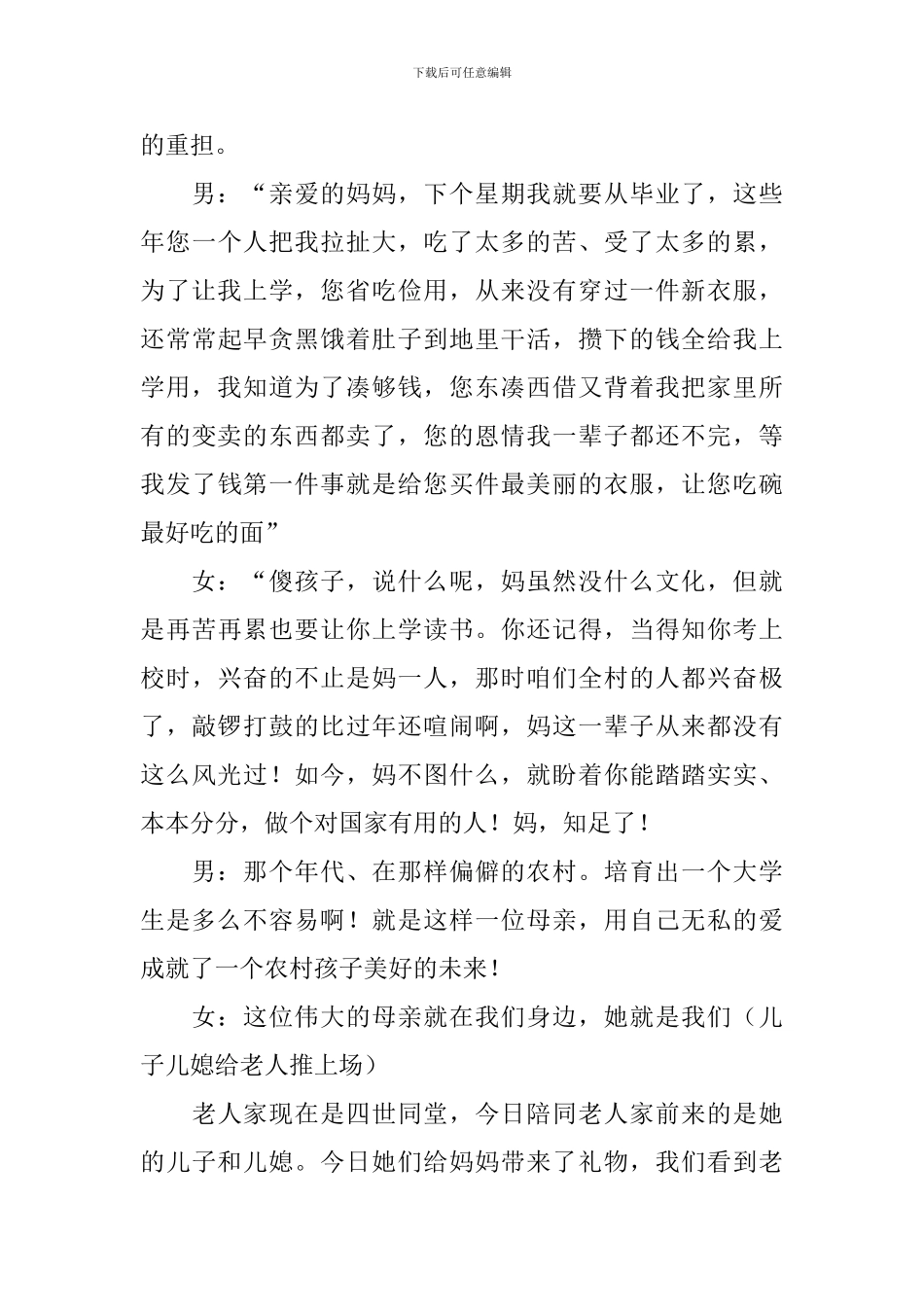 下载后可任意编辑

的重担。

男：“亲爱的妈妈，下个星期我就要从毕业了，这些年您一个人把我拉扯大，吃了太多的苦、受了太多的累，为了让我上学，您省吃俭用，从来没有穿过一件新衣服，还常常起早贪黑饿着肚子到地里干活，攒下的钱全给我上学用，我知道为了凑够钱，您东凑西借又背着我把家里所有的变卖的东西都卖了，您的恩情我一辈子都还不完，等我发了钱第一件事就是给您买件最美丽的衣服，让您吃碗最好吃的面”

女：“傻孩子，说什么呢，妈虽然没什么文化，但就是再苦再累也要让你上学读书。你还记得，当得知你考上校时，兴奋的不止是妈一人，那时咱们全村的人都兴奋极了，敲锣打鼓的比过年还喧闹啊，妈这一辈子从来都没有这么风光过！如今，妈不图什么，就盼着你能踏踏实实、本本分分，做个对国家有用的人！妈，知足了！

男：那个年代、在那样偏僻的农村。培育出一个大学生是多么不容易啊！就是这样一位母亲，用自己无私的爱成就了一个农村孩子美好的未来！

女：这位伟大的母亲就在我们身边，她就是我们（儿子儿媳给老人推上场）

老人家现在是四世同堂，今日陪同老人家前来的是她的儿子和儿媳。今日她们给妈妈带来了礼物，我们看到老